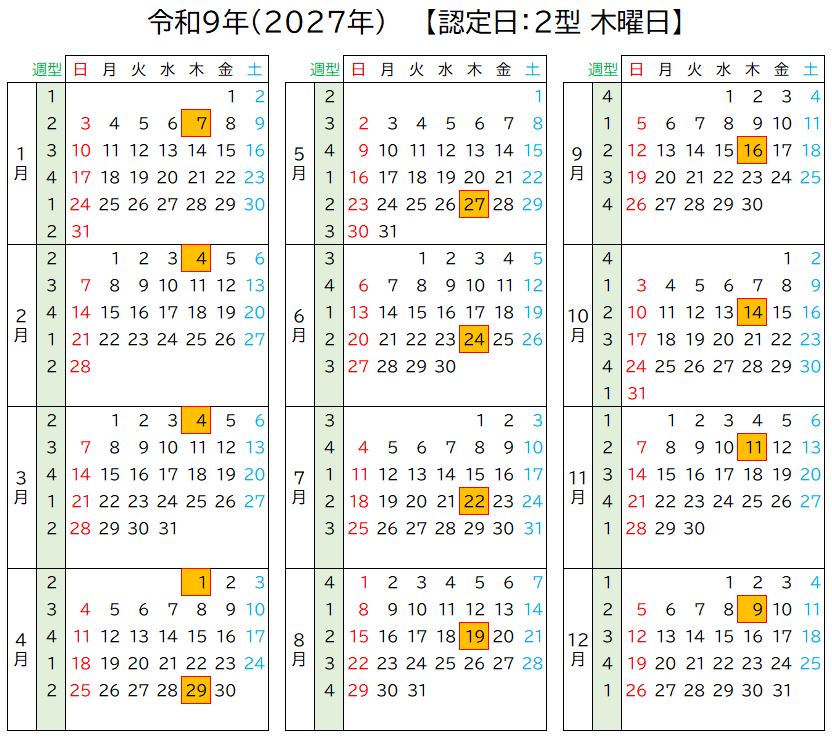 令和9年(2027年)　【認定日:2型 木曜日】

| | 週型 | 日 | 月 | 火 | 水 | 木 | 金 | 土 |
|---|---|---|---|---|---|---|---|---|
| 1月 | 1 | | | | | | 1 | 2 |
| | 2 | 3 | 4 | 5 | 6 | 7 | 8 | 9 |
| | 3 | 10 | 11 | 12 | 13 | 14 | 15 | 16 |
| | 4 | 17 | 18 | 19 | 20 | 21 | 22 | 23 |
| | 1 | 24 | 25 | 26 | 27 | 28 | 29 | 30 |
| | 2 | 31 | | | | | | |
| 2月 | 2 | | 1 | 2 | 3 | 4 | 5 | 6 |
| | 3 | 7 | 8 | 9 | 10 | 11 | 12 | 13 |
| | 4 | 14 | 15 | 16 | 17 | 18 | 19 | 20 |
| | 1 | 21 | 22 | 23 | 24 | 25 | 26 | 27 |
| | 2 | 28 | | | | | | |
| 3月 | 2 | | 1 | 2 | 3 | 4 | 5 | 6 |
| | 3 | 7 | 8 | 9 | 10 | 11 | 12 | 13 |
| | 4 | 14 | 15 | 16 | 17 | 18 | 19 | 20 |
| | 1 | 21 | 22 | 23 | 24 | 25 | 26 | 27 |
| | 2 | 28 | 29 | 30 | 31 | | | |
| 4月 | 2 | | | | | 1 | 2 | 3 |
| | 3 | 4 | 5 | 6 | 7 | 8 | 9 | 10 |
| | 4 | 11 | 12 | 13 | 14 | 15 | 16 | 17 |
| | 1 | 18 | 19 | 20 | 21 | 22 | 23 | 24 |
| | 2 | 25 | 26 | 27 | 28 | 29 | 30 | |

| | 週型 | 日 | 月 | 火 | 水 | 木 | 金 | 土 |
|---|---|---|---|---|---|---|---|---|
| 5月 | 2 | | | | | | | 1 |
| | 3 | 2 | 3 | 4 | 5 | 6 | 7 | 8 |
| | 4 | 9 | 10 | 11 | 12 | 13 | 14 | 15 |
| | 1 | 16 | 17 | 18 | 19 | 20 | 21 | 22 |
| | 2 | 23 | 24 | 25 | 26 | 27 | 28 | 29 |
| | 3 | 30 | 31 | | | | | |
| 6月 | 3 | | | 1 | 2 | 3 | 4 | 5 |
| | 4 | 6 | 7 | 8 | 9 | 10 | 11 | 12 |
| | 1 | 13 | 14 | 15 | 16 | 17 | 18 | 19 |
| | 2 | 20 | 21 | 22 | 23 | 24 | 25 | 26 |
| | 3 | 27 | 28 | 29 | 30 | | | |
| 7月 | 3 | | | | | 1 | 2 | 3 |
| | 4 | 4 | 5 | 6 | 7 | 8 | 9 | 10 |
| | 1 | 11 | 12 | 13 | 14 | 15 | 16 | 17 |
| | 2 | 18 | 19 | 20 | 21 | 22 | 23 | 24 |
| | 3 | 25 | 26 | 27 | 28 | 29 | 30 | 31 |
| 8月 | 4 | 1 | 2 | 3 | 4 | 5 | 6 | 7 |
| | 1 | 8 | 9 | 10 | 11 | 12 | 13 | 14 |
| | 2 | 15 | 16 | 17 | 18 | 19 | 20 | 21 |
| | 3 | 22 | 23 | 24 | 25 | 26 | 27 | 28 |
| | 4 | 29 | 30 | 31 | | | | |

| | 週型 | 日 | 月 | 火 | 水 | 木 | 金 | 土 |
|---|---|---|---|---|---|---|---|---|
| 9月 | 4 | | | | 1 | 2 | 3 | 4 |
| | 1 | 5 | 6 | 7 | 8 | 9 | 10 | 11 |
| | 2 | 12 | 13 | 14 | 15 | 16 | 17 | 18 |
| | 3 | 19 | 20 | 21 | 22 | 23 | 24 | 25 |
| | 4 | 26 | 27 | 28 | 29 | 30 | | |
| 10月 | 4 | | | | | | 1 | 2 |
| | 1 | 3 | 4 | 5 | 6 | 7 | 8 | 9 |
| | 2 | 10 | 11 | 12 | 13 | 14 | 15 | 16 |
| | 3 | 17 | 18 | 19 | 20 | 21 | 22 | 23 |
| | 4 | 24 | 25 | 26 | 27 | 28 | 29 | 30 |
| | 1 | 31 | | | | | | |
| 11月 | 1 | | 1 | 2 | 3 | 4 | 5 | 6 |
| | 2 | 7 | 8 | 9 | 10 | 11 | 12 | 13 |
| | 3 | 14 | 15 | 16 | 17 | 18 | 19 | 20 |
| | 4 | 21 | 22 | 23 | 24 | 25 | 26 | 27 |
| | 1 | 28 | 29 | 30 | | | | |
| 12月 | 1 | | | | 1 | 2 | 3 | 4 |
| | 2 | 5 | 6 | 7 | 8 | 9 | 10 | 11 |
| | 3 | 12 | 13 | 14 | 15 | 16 | 17 | 18 |
| | 4 | 19 | 20 | 21 | 22 | 23 | 24 | 25 |
| | 1 | 26 | 27 | 28 | 29 | 30 | 31 | |